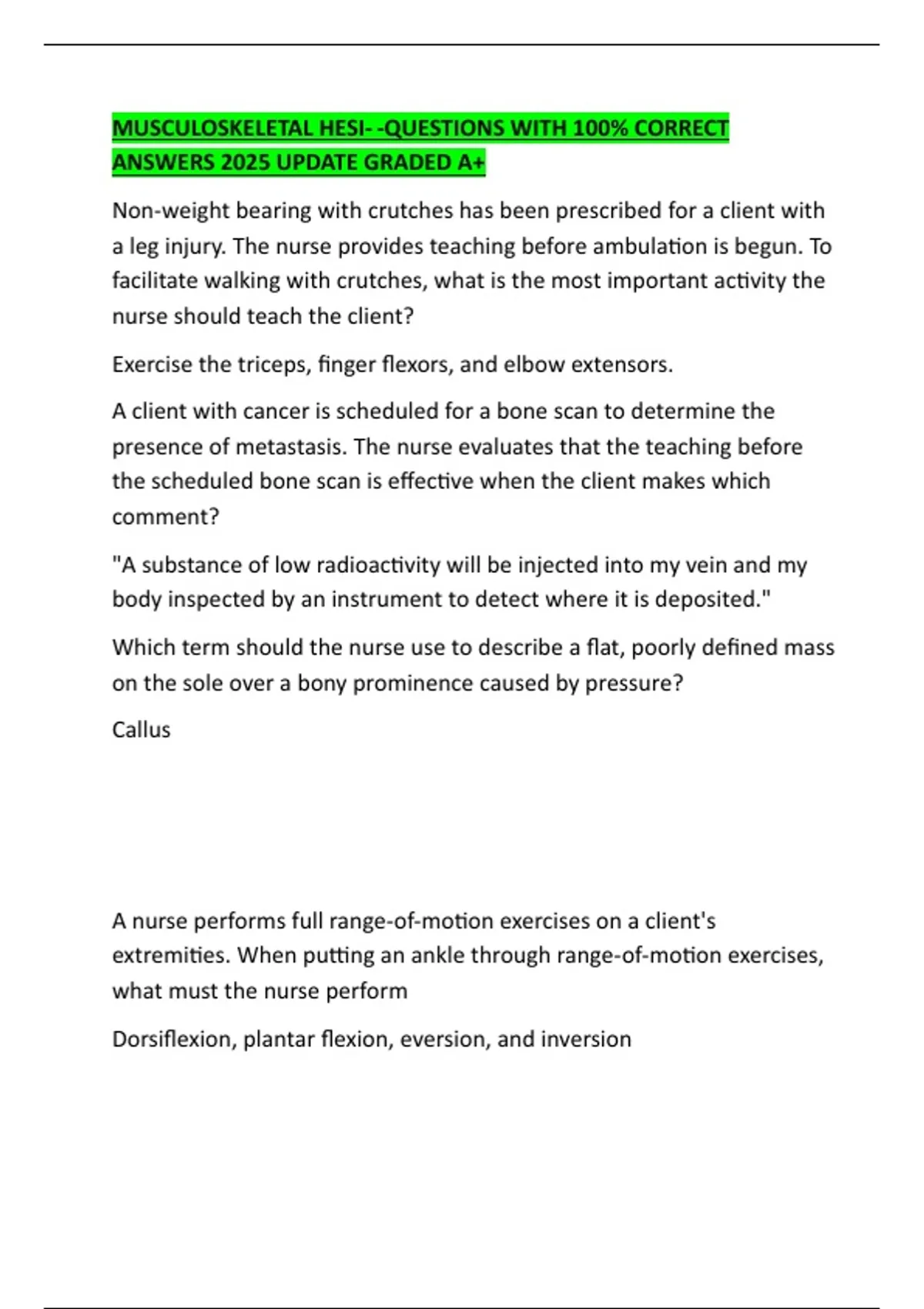 MUSCULOSKELETAL HESI- -QUESTIONS WITH 100% CORRECT ANSWERS 2025 UPDATE GRADED A+

Non-weight bearing with crutches has been prescribed for a client with a leg injury. The nurse provides teaching before ambulation is begun. To facilitate walking with crutches, what is the most important activity the nurse should teach the client?

Exercise the triceps, finger flexors, and elbow extensors.

A client with cancer is scheduled for a bone scan to determine the presence of metastasis. The nurse evaluates that the teaching before the scheduled bone scan is effective when the client makes which comment?

"A substance of low radioactivity will be injected into my vein and my body inspected by an instrument to detect where it is deposited."

Which term should the nurse use to describe a flat, poorly defined mass on the sole over a bony prominence caused by pressure?

Callus

A nurse performs full range-of-motion exercises on a client's extremities. When putting an ankle through range-of-motion exercises, what must the nurse perform

Dorsiflexion, plantar flexion, eversion, and inversion